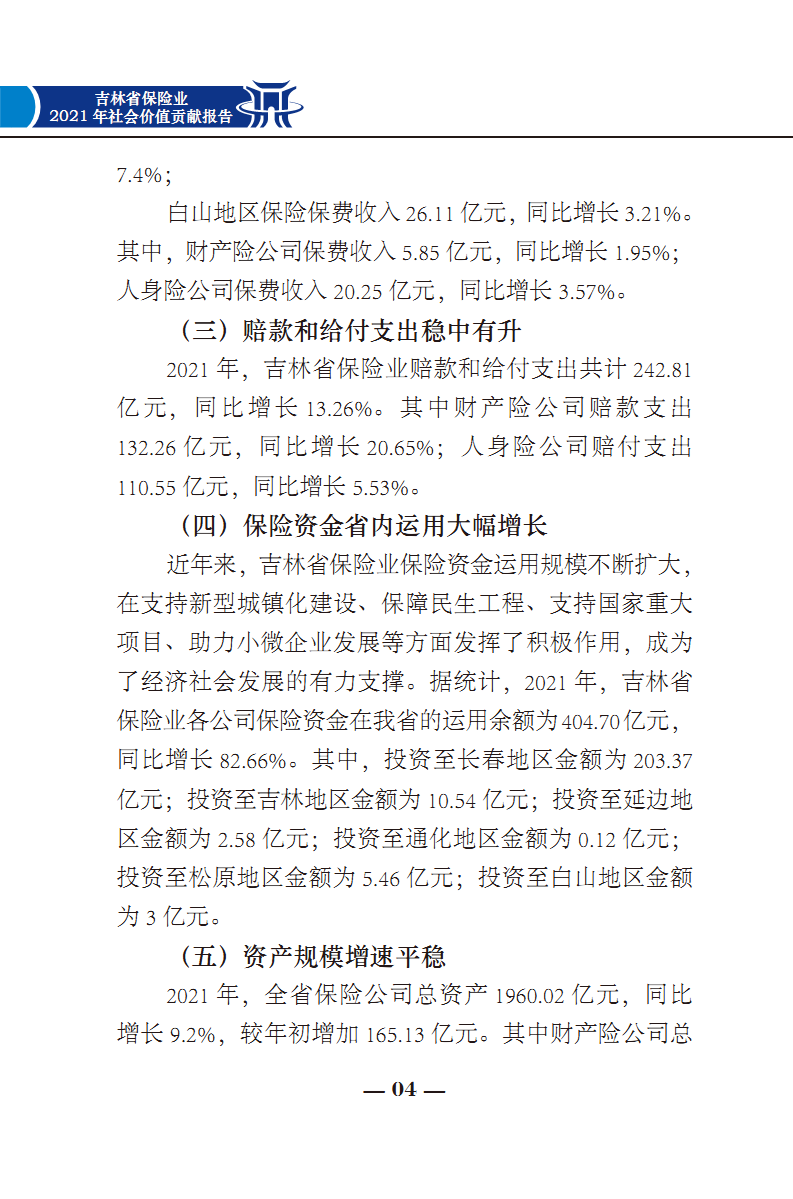 吉林省保险业
2021 年社会价值贡献报告

7.4%；

白山地区保险保费收入 26.11 亿元，同比增长 3.21%。其中，财产险公司保费收入 5.85 亿元，同比增长 1.95%；人身险公司保费收入 20.25 亿元，同比增长 3.57%。

（三）赔款和给付支出稳中有升

2021 年，吉林省保险业赔款和给付支出共计 242.81 亿元，同比增长 13.26%。其中财产险公司赔款支出 132.26 亿元，同比增长 20.65%；人身险公司赔付支出 110.55 亿元，同比增长 5.53%。

（四）保险资金省内运用大幅增长

近年来，吉林省保险业保险资金运用规模不断扩大，在支持新型城镇化建设、保障民生工程、支持国家重大项目、助力小微企业发展等方面发挥了积极作用，成为了经济社会发展的有力支撑。据统计，2021 年，吉林省保险业各公司保险资金在我省的运用余额为 404.70 亿元，同比增长 82.66%。其中，投资至长春地区金额为 203.37 亿元；投资至吉林地区金额为 10.54 亿元；投资至延边地区金额为 2.58 亿元；投资至通化地区金额为 0.12 亿元；投资至松原地区金额为 5.46 亿元；投资至白山地区金额为 3 亿元。

（五）资产规模增速平稳

2021 年，全省保险公司总资产 1960.02 亿元，同比增长 9.2%，较年初增加 165.13 亿元。其中财产险公司总

— 04 —